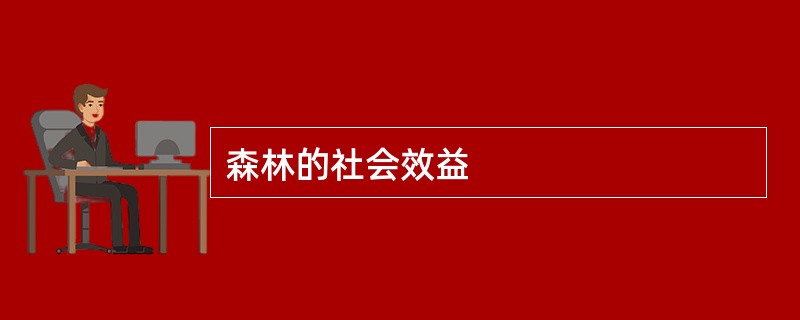 森林的社会效益